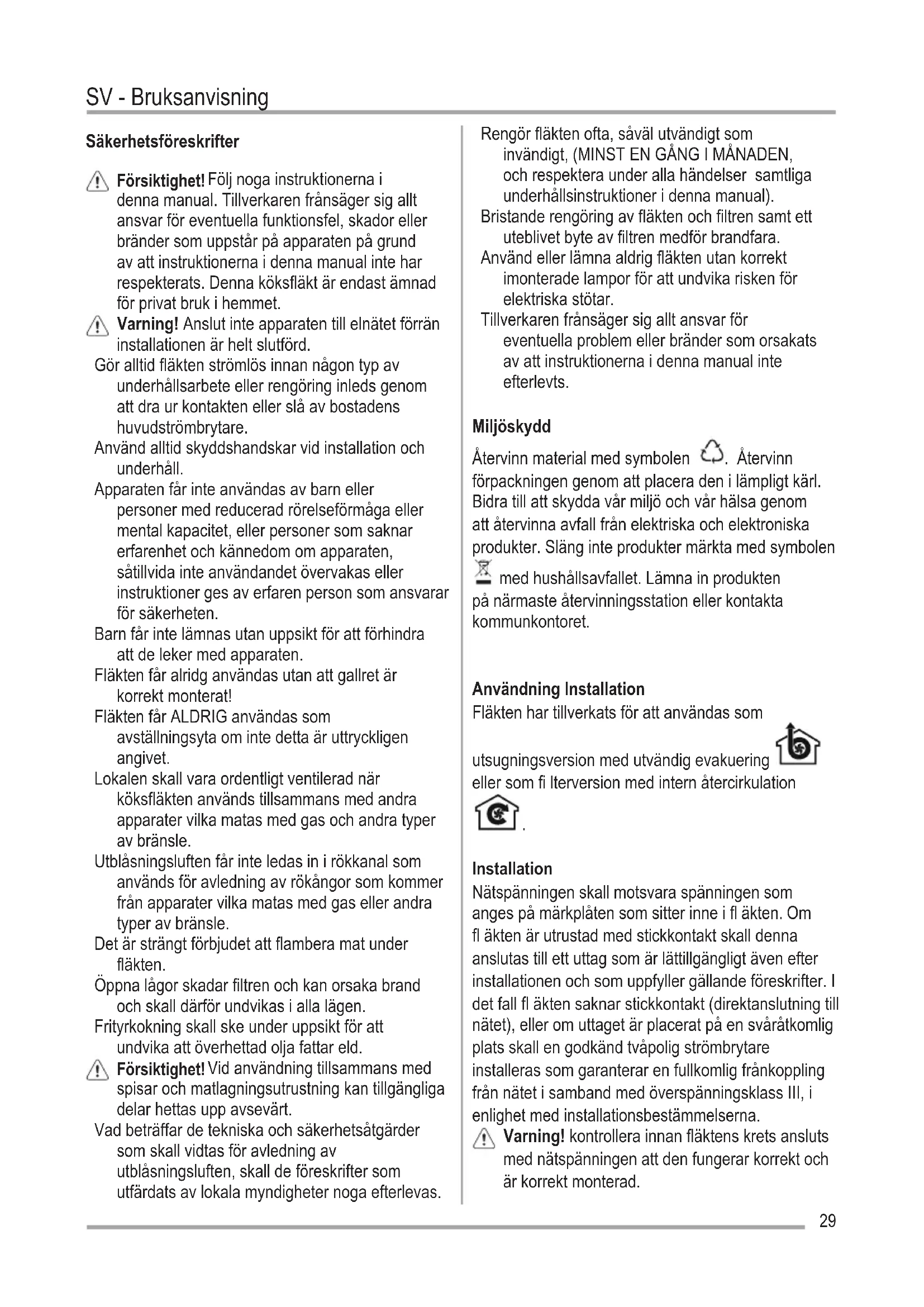 SV - Bruksanvisning

Säkerhetsföreskrifter

Försiktighet! Följ noga instruktionerna i denna manual. Tillverkaren frånsäger sig allt ansvar för eventuella funktionsfel, skador eller bränder som uppstår på apparaten på grund av att instruktionerna i denna manual inte har respekterats. Denna köksfläkt är endast ämnad för privat bruk i hemmet.

Varning! Anslut inte apparaten till elnätet förrän installationen är helt slutförd.

Gör alltid fläkten strömlös innan någon typ av underhållsarbete eller rengöring inleds genom att dra ur kontakten eller slå av bostadens huvudströmbrytare.

Använd alltid skyddshandskar vid installation och underhåll.

Apparaten får inte användas av barn eller personer med reducerad rörelseförmåga eller mental kapacitet, eller personer som saknar erfarenhet och kännedom om apparaten, såtillvida inte användandet övervakas eller instruktioner ges av erfaren person som ansvarar för säkerheten.

Barn får inte lämnas utan uppsikt för att förhindra att de leker med apparaten.

Fläkten får alridg användas utan att gallret är korrekt monterat!

Fläkten får ALDRIG användas som avställningsyta om inte detta är uttryckligen angivet.

Lokalen skall vara ordentligt ventilerad när köksfläkten används tillsammans med andra apparater vilka matas med gas och andra typer av bränsle.

Utblåsningsluften får inte ledas in i rökkanal som används för avledning av rökångor som kommer från apparater vilka matas med gas eller andra typer av bränsle.

Det är strängt förbjudet att flambera mat under fläkten.

Öppna lågor skadar filtren och kan orsaka brand och skall därför undvikas i alla lägen.

Frityrkokning skall ske under uppsikt för att undvika att överhettad olja fattar eld.

Försiktighet! Vid användning tillsammans med spisar och matlagningsutrustning kan tillgängliga delar hettas upp avsevärt.

Vad beträffar de tekniska och säkerhetsåtgärder som skall vidtas för avledning av utblåsningsluften, skall de föreskrifter som utfärdats av lokala myndigheter noga efterlevas.

Rengör fläkten ofta, såväl utvändigt som invändigt, (MINST EN GÅNG I MÅNADEN, och respektera under alla händelser samtliga underhållsinstruktioner i denna manual).

Bristande rengöring av fläkten och filtren samt ett uteblivet byte av filtren medför brandfara.

Använd eller lämna aldrig fläkten utan korrekt imonterade lampor för att undvika risken för elektriska stötar.

Tillverkaren frånsäger sig allt ansvar för eventuella problem eller bränder som orsakats av att instruktionerna i denna manual inte efterlevts.

Miljöskydd

Återvinn material med symbolen . Återvinn förpackningen genom att placera den i lämpligt kärl. Bidra till att skydda vår miljö och vår hälsa genom att återvinna avfall från elektriska och elektroniska produkter. Släng inte produkter märkta med symbolen med hushållsavfallet. Lämna in produkten på närmaste återvinningsstation eller kontakta kommunkontoret.

Användning Installation

Fläkten har tillverkats för att användas som utsugningsversion med utvändig evakuering eller som fi lterversion med intern återcirkulation .

Installation

Nätspänningen skall motsvara spänningen som anges på märkplåten som sitter inne i fl äkten. Om fl äkten är utrustad med stickkontakt skall denna anslutas till ett uttag som är lättillgängligt även efter installationen och som uppfyller gällande föreskrifter. I det fall fl äkten saknar stickkontakt (direktanslutning till nätet), eller om uttaget är placerat på en svåråtkomlig plats skall en godkänd tvåpolig strömbrytare installeras som garanterar en fullkomlig frånkoppling från nätet i samband med överspänningsklass III, i enlighet med installationsbestämmelserna.

Varning! kontrollera innan fläktens krets ansluts med nätspänningen att den fungerar korrekt och är korrekt monterad.

29